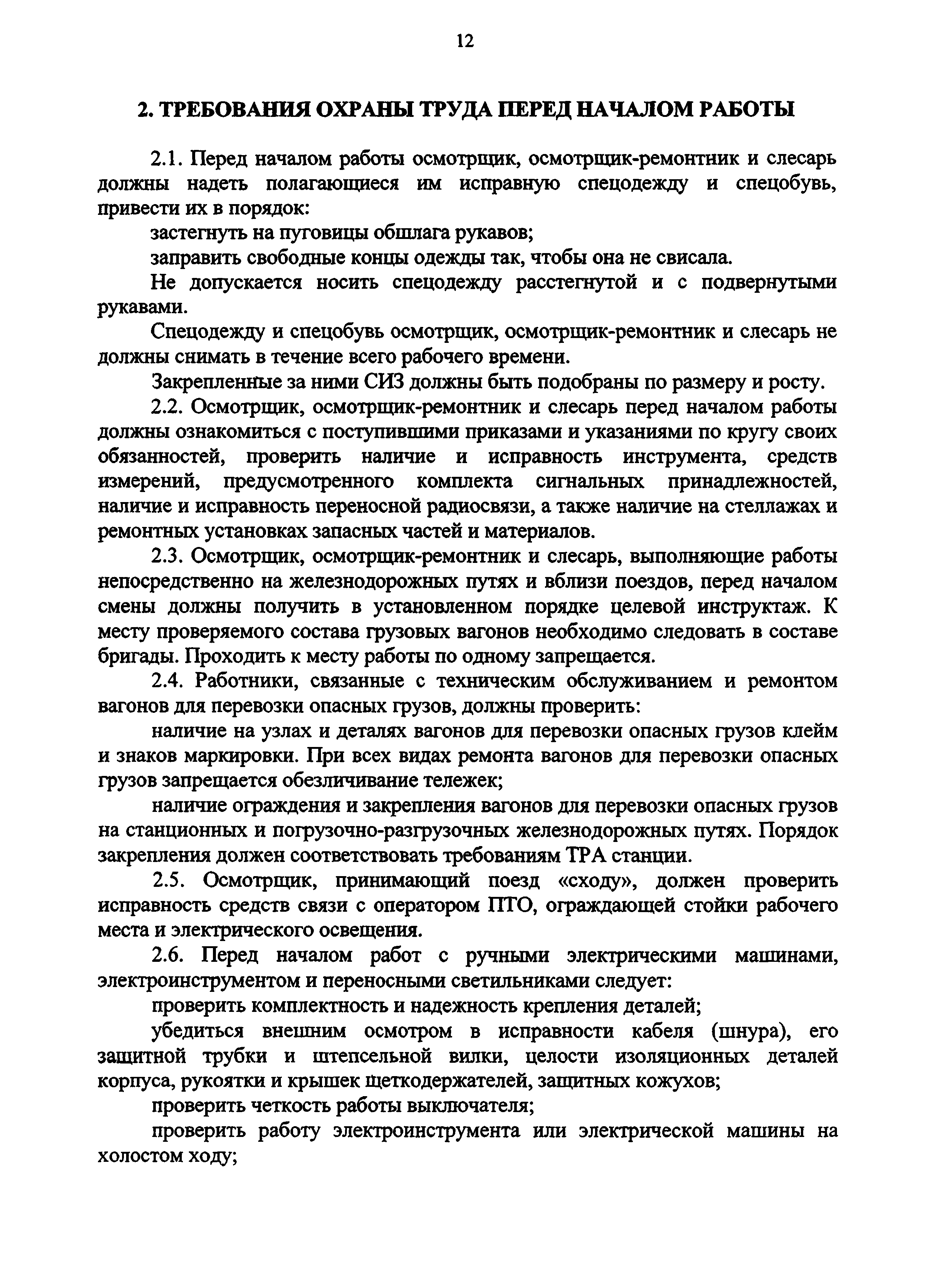 12

2. ТРЕБОВАНИЯ ОХРАНЫ ТРУДА ПЕРЕД НАЧАЛОМ РАБОТЫ

2.1. Перед началом работы осмотрщик, осмотрщик-ремонтник и слесарь должны надеть полагающиеся им исправную спецодежду и спецобувь, привести их в порядок:

застегнуть на пуговицы обшлага рукавов;

заправить свободные концы одежды так, чтобы она не свисала.

Не допускается носить спецодежду расстегнутой и с подвернутыми рукавами.

Спецодежду и спецобувь осмотрщик, осмотрщик-ремонтник и слесарь не должны снимать в течение всего рабочего времени.

Закрепленные за ними СИЗ должны быть подобраны по размеру и росту.

2.2. Осмотрщик, осмотрщик-ремонтник и слесарь перед началом работы должны ознакомиться с поступившими приказами и указаниями по кругу своих обязанностей, проверить наличие и исправность инструмента, средств измерений, предусмотренного комплекта сигнальных принадлежностей, наличие и исправность переносной радиосвязи, а также наличие на стеллажах и ремонтных установках запасных частей и материалов.

2.3. Осмотрщик, осмотрщик-ремонтник и слесарь, выполняющие работы непосредственно на железнодорожных путях и вблизи поездов, перед началом смены должны получить в установленном порядке целевой инструктаж. К месту проверяемого состава грузовых вагонов необходимо следовать в составе бригады. Проходить к месту работы по одному запрещается.

2.4. Работники, связанные с техническим обслуживанием и ремонтом вагонов для перевозки опасных грузов, должны проверить:

наличие на узлах и деталях вагонов для перевозки опасных грузов клейм и знаков маркировки. При всех видах ремонта вагонов для перевозки опасных грузов запрещается обезличивание тележек;

наличие ограждения и закрепления вагонов для перевозки опасных грузов на станционных и погрузочно-разгрузочных железнодорожных путях. Порядок закрепления должен соответствовать требованиям ТРА станции.

2.5. Осмотрщик, принимающий поезд «сходу», должен проверить исправность средств связи с оператором ПТО, ограждающей стойки рабочего места и электрического освещения.

2.6. Перед началом работ с ручными электрическими машинами, электроинструментом и переносными светильниками следует:

проверить комплектность и надежность крепления деталей;

убедиться внешним осмотром в исправности кабеля (шнура), его защитной трубки и штепсельной вилки, целости изоляционных деталей корпуса, рукоятки и крышек щеткодержателей, защитных кожухов;

проверить четкость работы выключателя;

проверить работу электроинструмента или электрической машины на холостом ходу;